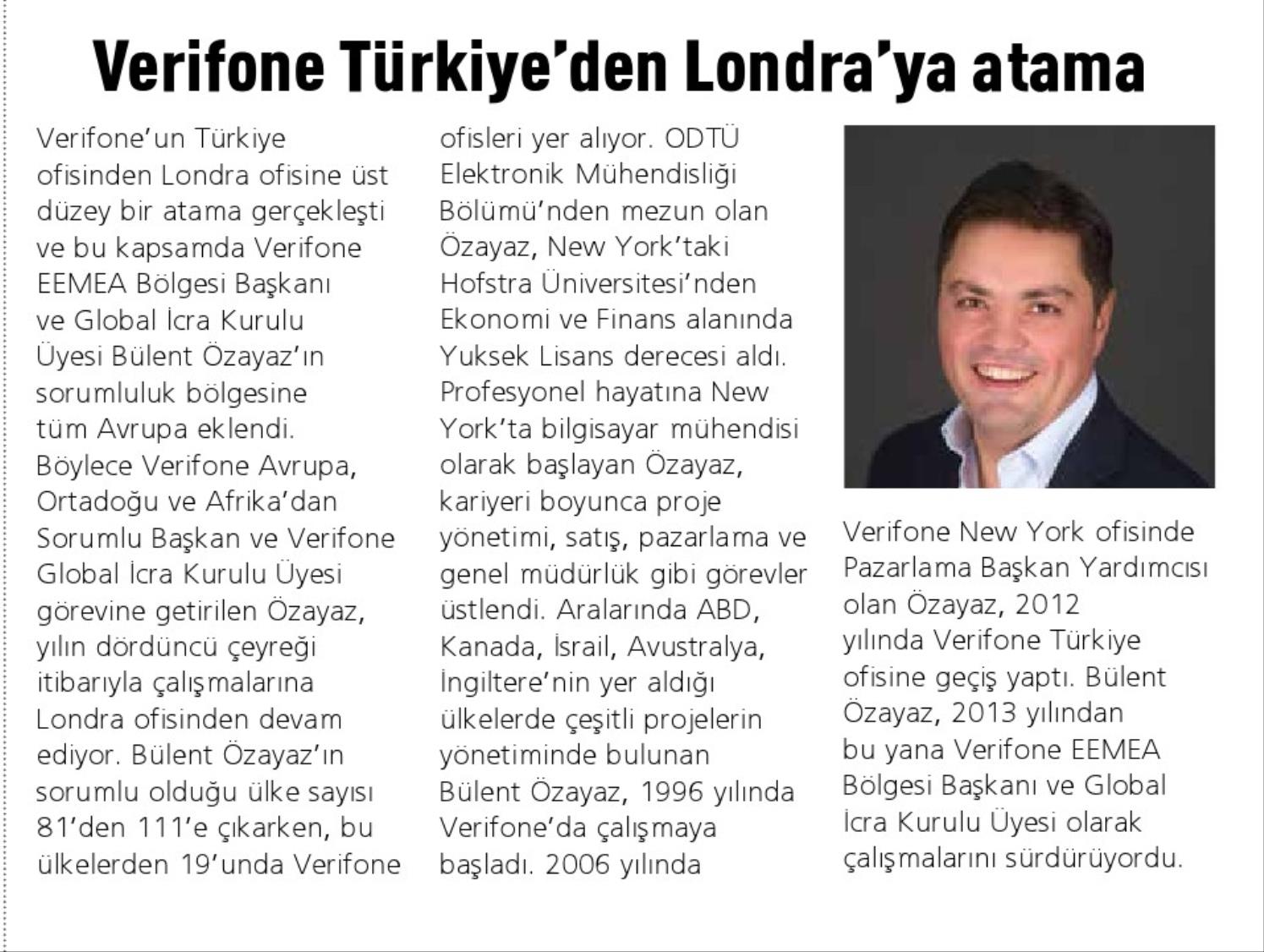 Verifone Türkiye'den Londra'ya atama

Verifone'un Türkiye ofisinden Londra ofisine üst düzey bir atama gerçekleşti ve bu kapsamda Verifone EEMEA Bölgesi Başkanı ve Global İcra Kurulu Üyesi Bülent Özayaz'ın sorumluluk bölgesine tüm Avrupa eklendi. Böylece Verifone Avrupa, Ortadoğu ve Afrika'dan Sorumlu Başkan ve Verifone Global İcra Kurulu Üyesi görevine getirilen Özayaz, yılın dördüncü çeyreği itibarıyla çalışmalarına Londra ofisinden devam ediyor. Bülent Özayaz'ın sorumlu olduğu ülke sayısı 81'den 111'e çıkarken, bu ülkelerden 19'unda Verifone ofisleri yer alıyor. ODTÜ Elektronik Mühendisliği Bölümü'nden mezun olan Özayaz, New York'taki Hofstra Üniversitesi'nden Ekonomi ve Finans alanında Yuksek Lisans derecesi aldı. Profesyonel hayatına New York'ta bilgisayar mühendisi olarak başlayan Özayaz, kariyeri boyunca proje yönetimi, satış, pazarlama ve genel müdürlük gibi görevler üstlendi. Aralarında ABD, Kanada, İsrail, Avustralya, İngiltere'nin yer aldığı ülkelerde çeşitli projelerin yönetiminde bulunan Bülent Özayaz, 1996 yılında Verifone'da çalışmaya başladı. 2006 yılında Verifone New York ofisinde Pazarlama Başkan Yardımcısı olan Özayaz, 2012 yılında Verifone Türkiye ofisine geçiş yaptı. Bülent Özayaz, 2013 yılından bu yana Verifone EEMEA Bölgesi Başkanı ve Global İcra Kurulu Üyesi olarak çalışmalarını sürdürüyordu.